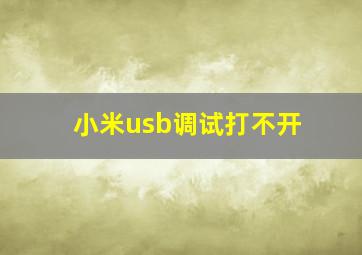 小米usb调试打不开